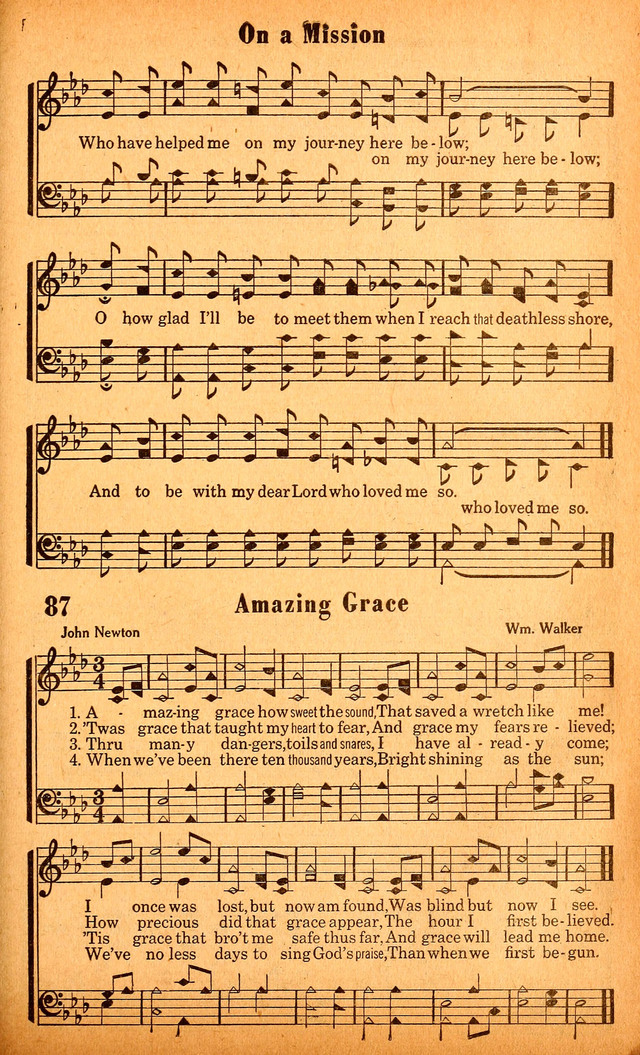 On a Mission

Who have helped me on my jour-ney here be-low;
on my jour-ney here be-low;

O how glad I'll be to meet them when I reach that deathless shore,

And to be with my dear Lord who loved me so.
who loved me so.

87 Amazing Grace

John Newton

Wm. Walker

1. A - maz-ing grace how sweet the sound, That saved a wretch like me!
2. 'Twas grace that taught my heart to fear, And grace my fears re - lieved;
3. Thru man-y dan-gers, toils and snares, I have al - read - y come;
4. When we've been there ten thousand years, Bright shining as the sun;

I once was lost, but now am found, Was blind but now I see.
How precious did that grace appear, The hour I first be-lieved.
'Tis grace that bro't me safe thus far, And grace will lead me home.
We've no less days to sing God's praise, Than when we first be-gun.